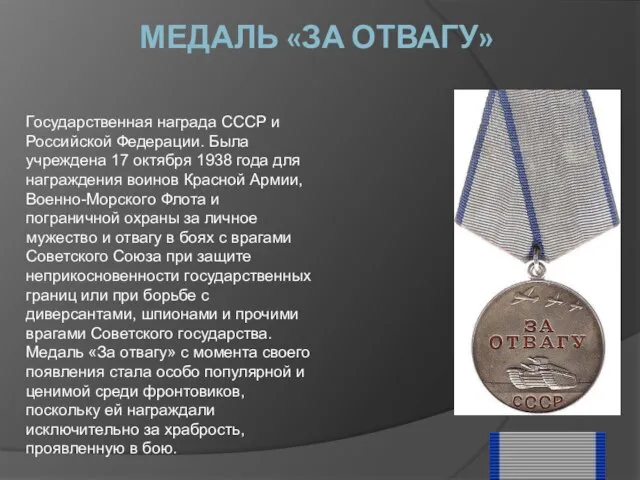 МЕДАЛЬ «ЗА ОТВАГУ»

Государственная награда СССР и Российской Федерации. Была учреждена 17 октября 1938 года для награждения воинов Красной Армии, Военно-Морского Флота и пограничной охраны за личное мужество и отвагу в боях с врагами Советского Союза при защите неприкосновенности государственных границ или при борьбе с диверсантами, шпионами и прочими врагами Советского государства. Медаль «За отвагу» с момента своего появления стала особо популярной и ценимой среди фронтовиков, поскольку ей награждали исключительно за храбрость, проявленную в бою.

ЗА ОТВАГУ

СССР